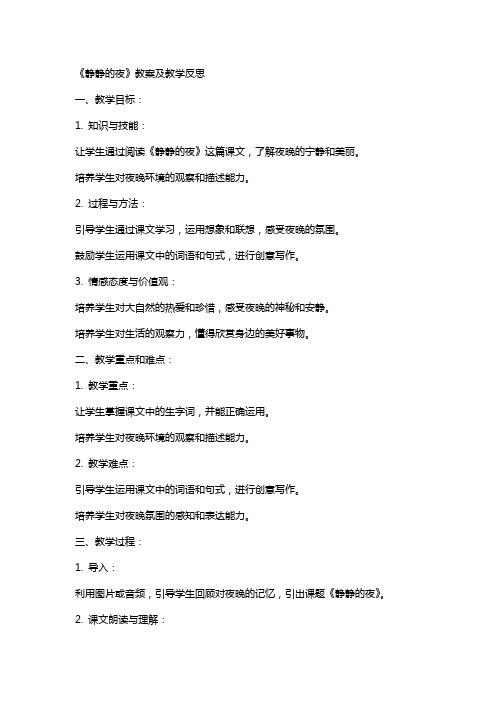 《静静的夜》教案及教学反思

一、教学目标：

1. 知识与技能：

让学生通过阅读《静静的夜》这篇课文，了解夜晚的宁静和美丽。

培养学生对夜晚环境的观察和描述能力。

2. 过程与方法：

引导学生通过课文学习，运用想象和联想，感受夜晚的氛围。

鼓励学生运用课文中的词语和句式，进行创意写作。

3. 情感态度与价值观：

培养学生对大自然的热爱和珍惜，感受夜晚的神秘和安静。

培养学生对生活的观察力，懂得欣赏身边的美好事物。

二、教学重点和难点：

1. 教学重点：

让学生掌握课文中的生字词，并能正确运用。

培养学生对夜晚环境的观察和描述能力。

2. 教学难点：

引导学生运用课文中的词语和句式，进行创意写作。

培养学生对夜晚氛围的感知和表达能力。

三、教学过程：

1. 导入：

利用图片或音频，引导学生回顾对夜晚的记忆，引出课题《静静的夜》。

2. 课文朗读与理解：